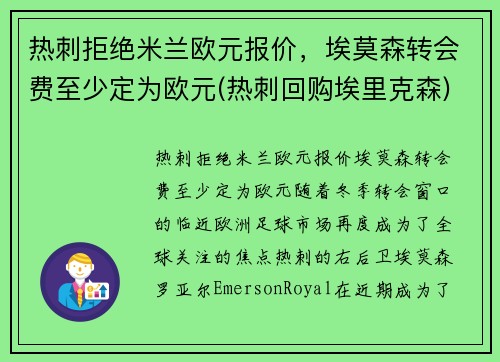 热刺拒绝米兰欧元报价，埃莫森转会费至少定为欧元(热刺回购埃里克森)

热刺拒绝米兰欧元报价埃莫森转会费至少定为欧元随着冬季转会窗口的临近欧洲足球市场再度成为了全球关注的焦点热刺的右后卫埃莫森罗亚尔EmersonRoyal在近期成为了